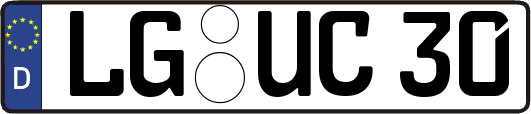 D LG UC 30